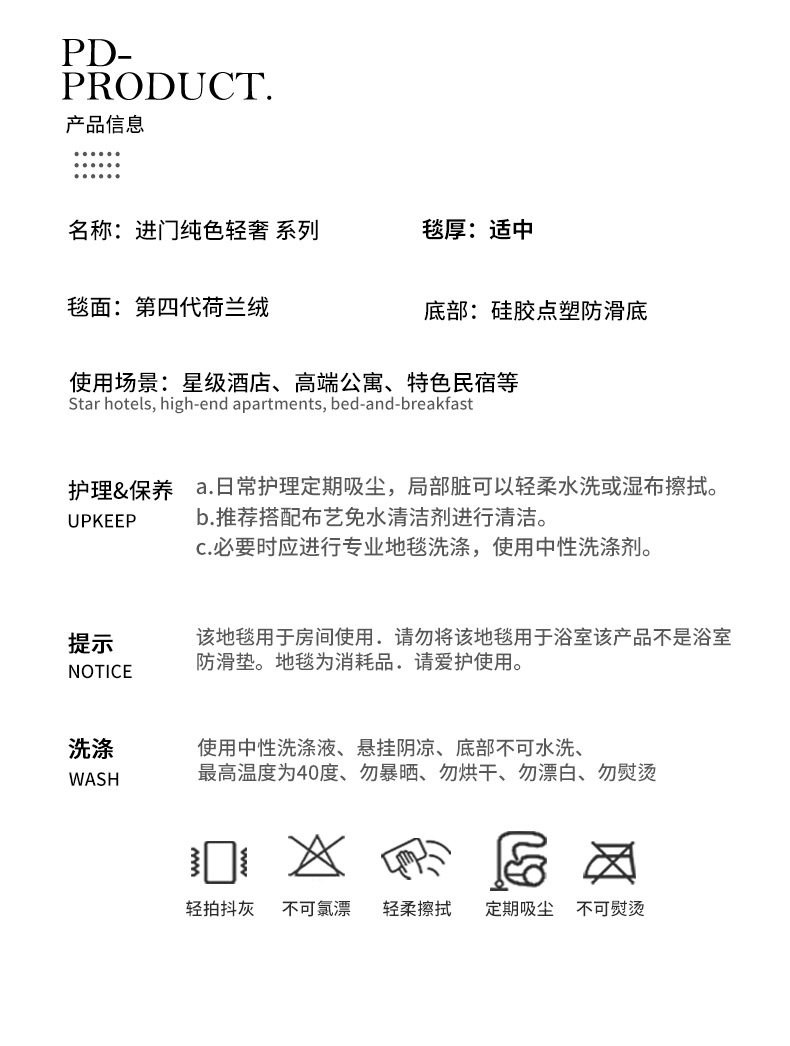 PD-
PRODUCT.
产品信息

名称：进门纯色轻奢 系列

毯厚：适中

毯面：第四代荷兰绒

底部：硅胶点塑防滑底

使用场景：星级酒店、高端公寓、特色民宿等
Star hotels, high-end apartments, bed-and-breakfast

护理&保养
UPKEEP

a.日常护理定期吸尘，局部脏可以轻柔水洗或湿布擦拭。
b.推荐搭配布艺免水清洁剂进行清洁。
c.必要时应进行专业地毯洗涤，使用中性洗涤剂。

提示
NOTICE

该地毯用于房间使用．请勿将该地毯用于浴室该产品不是浴室防滑垫。地毯为消耗品．请爱护使用。

洗涤
WASH

使用中性洗涤液、悬挂阴凉、底部不可水洗、
最高温度为40度、勿暴晒、勿烘干、勿漂白、勿熨烫

轻拍抖灰　不可氯漂　轻柔擦拭　定期吸尘　不可熨烫